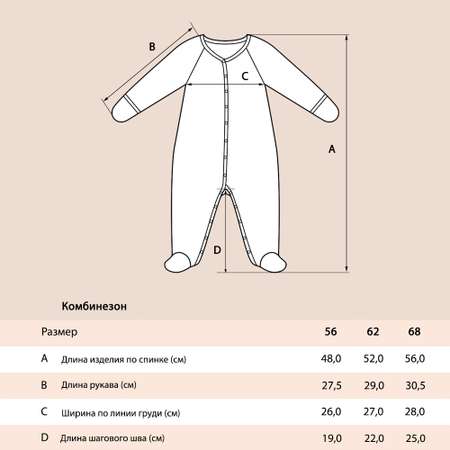 B

C

A

D

Комбинезон

| Размер | | 56 | 62 | 68 |
|---|---|---|---|---|
| A | Длина изделия по спинке (см) | 48,0 | 52,0 | 56,0 |
| B | Длина рукава (см) | 27,5 | 29,0 | 30,5 |
| C | Ширина по линии груди (см) | 26,0 | 27,0 | 28,0 |
| D | Длина шагового шва (см) | 19,0 | 22,0 | 25,0 |